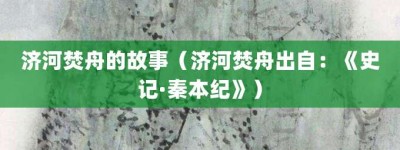 济河焚舟的故事（济河焚舟出自：《史记·秦本纪》）